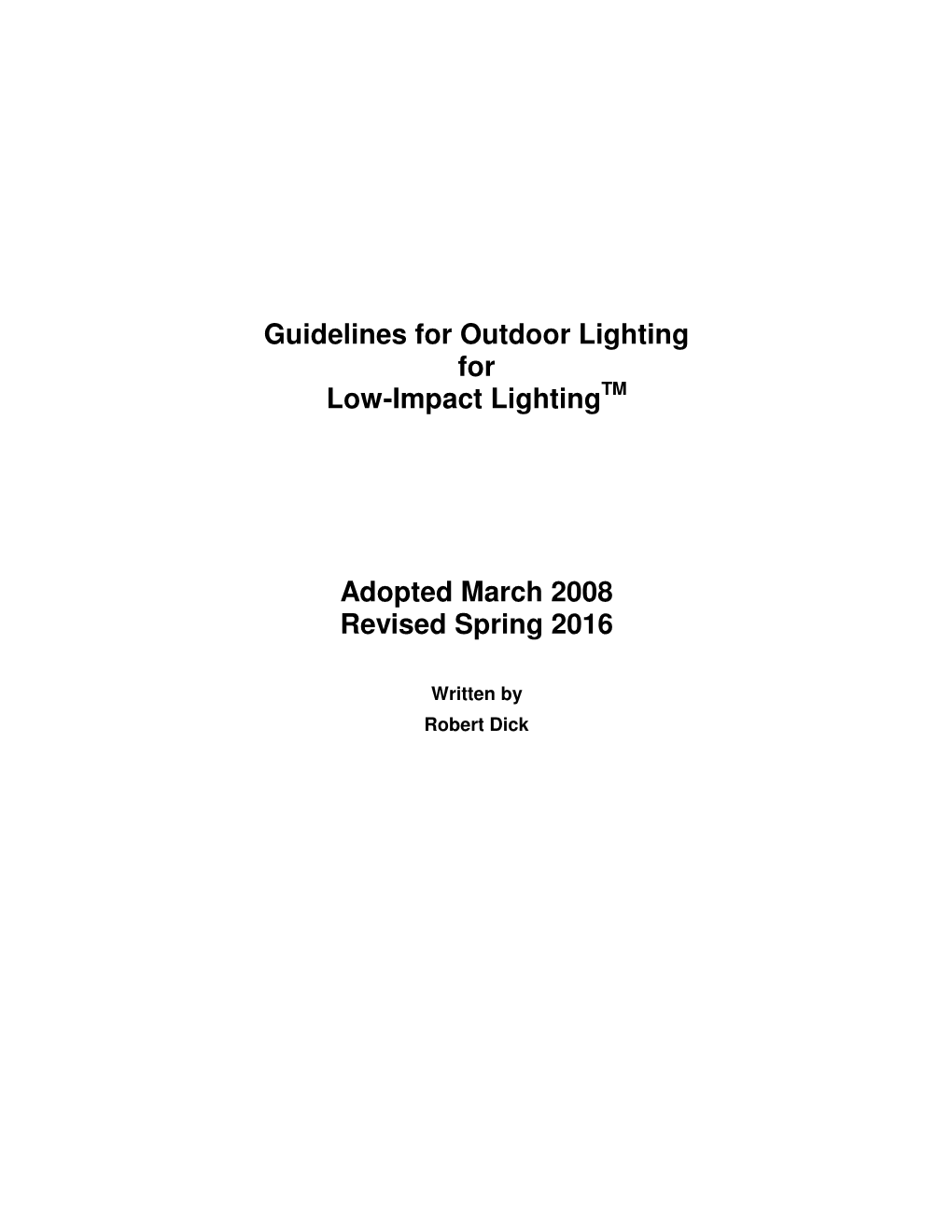 Guidelines for Outdoor Lighting
for
Low-Impact Lighting™

Adopted March 2008
Revised Spring 2016

Written by
Robert Dick